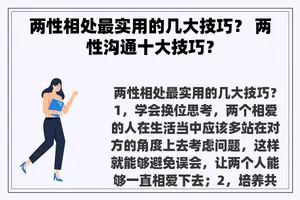 两性相处最实用的几大技巧？ 两性沟通十大技巧？

两性相处最实用的几大技巧？1，学会换位思考，两个相爱的人在生活当中应该多站在对方的角度上去考虑问题，这样就能够避免误会，让两个人能够一直相爱下去；2，培养共